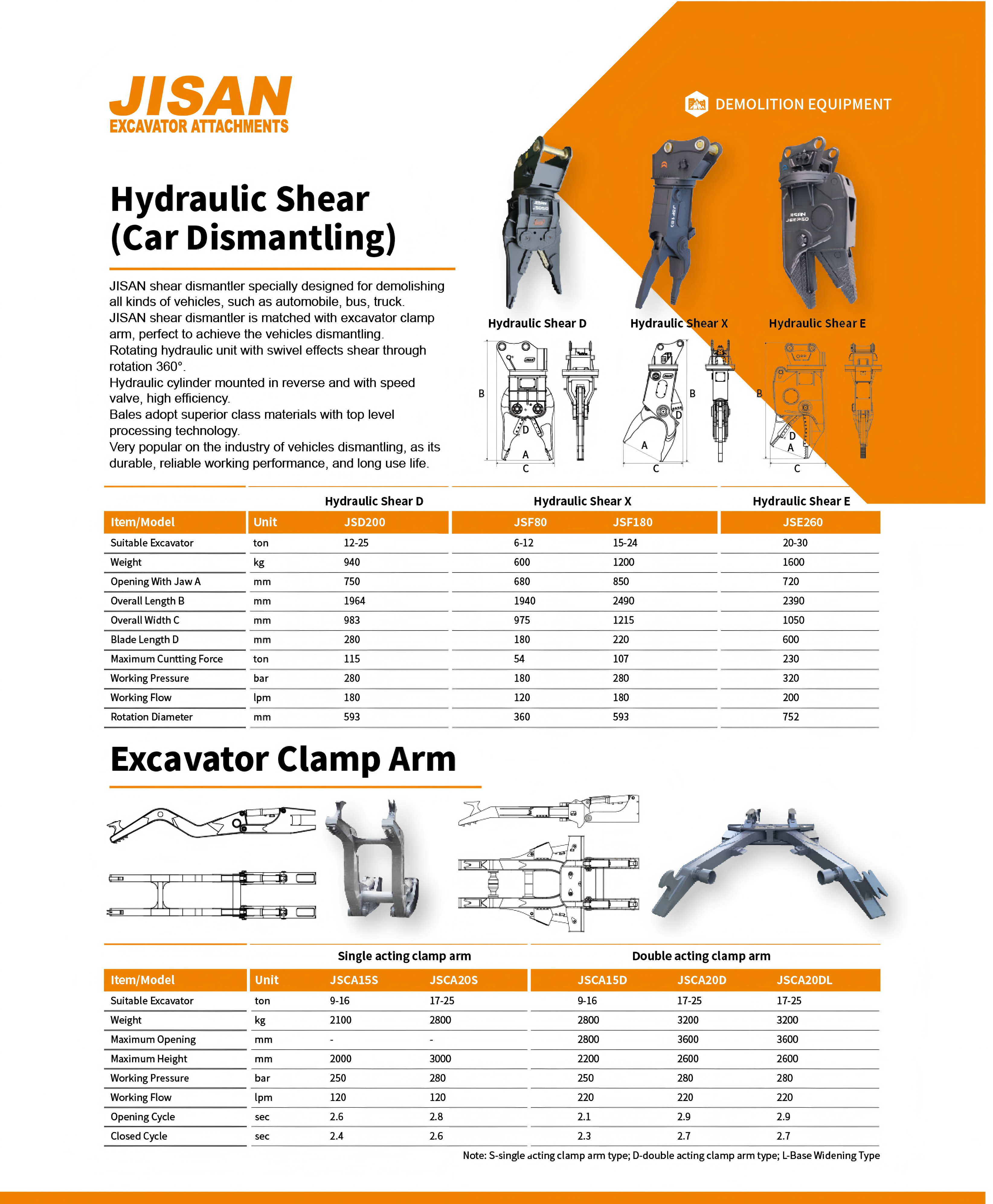 JISAN
EXCAVATOR ATTACHMENTS

DEMOLITION EQUIPMENT

Hydraulic Shear (Car Dismantling)

JISAN shear dismantler specially designed for demolishing all kinds of vehicles, such as automobile, bus, truck.
JISAN shear dismantler is matched with excavator clamp arm, perfect to achieve the vehicles dismantling.
Rotating hydraulic unit with swivel effects shear through rotation 360°.
Hydraulic cylinder mounted in reverse and with speed valve, high efficiency.
Bales adopt superior class materials with top level processing technology.
Very popular on the industry of vehicles dismantling, as its durable, reliable working performance, and long use life.

Hydraulic Shear D
Hydraulic Shear X
Hydraulic Shear E

B D A C
B D A C
B D A C

| | | Hydraulic Shear D | Hydraulic Shear X | | Hydraulic Shear E |
|---|---|---|---|---|---|
| Item/Model | Unit | JSD200 | JSF80 | JSF180 | JSE260 |
| Suitable Excavator | ton | 12-25 | 6-12 | 15-24 | 20-30 |
| Weight | kg | 940 | 600 | 1200 | 1600 |
| Opening With Jaw A | mm | 750 | 680 | 850 | 720 |
| Overall Length B | mm | 1964 | 1940 | 2490 | 2390 |
| Overall Width C | mm | 983 | 975 | 1215 | 1050 |
| Blade Length D | mm | 280 | 180 | 220 | 600 |
| Maximum Cuntting Force | ton | 115 | 54 | 107 | 230 |
| Working Pressure | bar | 280 | 180 | 280 | 320 |
| Working Flow | lpm | 180 | 120 | 180 | 200 |
| Rotation Diameter | mm | 593 | 360 | 593 | 752 |

Excavator Clamp Arm

| | | Single acting clamp arm | | Double acting clamp arm | | |
|---|---|---|---|---|---|---|
| Item/Model | Unit | JSCA15S | JSCA20S | JSCA15D | JSCA20D | JSCA20DL |
| Suitable Excavator | ton | 9-16 | 17-25 | 9-16 | 17-25 | 17-25 |
| Weight | kg | 2100 | 2800 | 2800 | 3200 | 3200 |
| Maximum Opening | mm | - | - | 2800 | 3600 | 3600 |
| Maximum Height | mm | 2000 | 3000 | 2200 | 2600 | 2600 |
| Working Pressure | bar | 250 | 280 | 250 | 280 | 280 |
| Working Flow | lpm | 120 | 120 | 220 | 220 | 220 |
| Opening Cycle | sec | 2.6 | 2.8 | 2.1 | 2.9 | 2.9 |
| Closed Cycle | sec | 2.4 | 2.6 | 2.3 | 2.7 | 2.7 |

Note: S-single acting clamp arm type; D-double acting clamp arm type; L-Base Widening Type